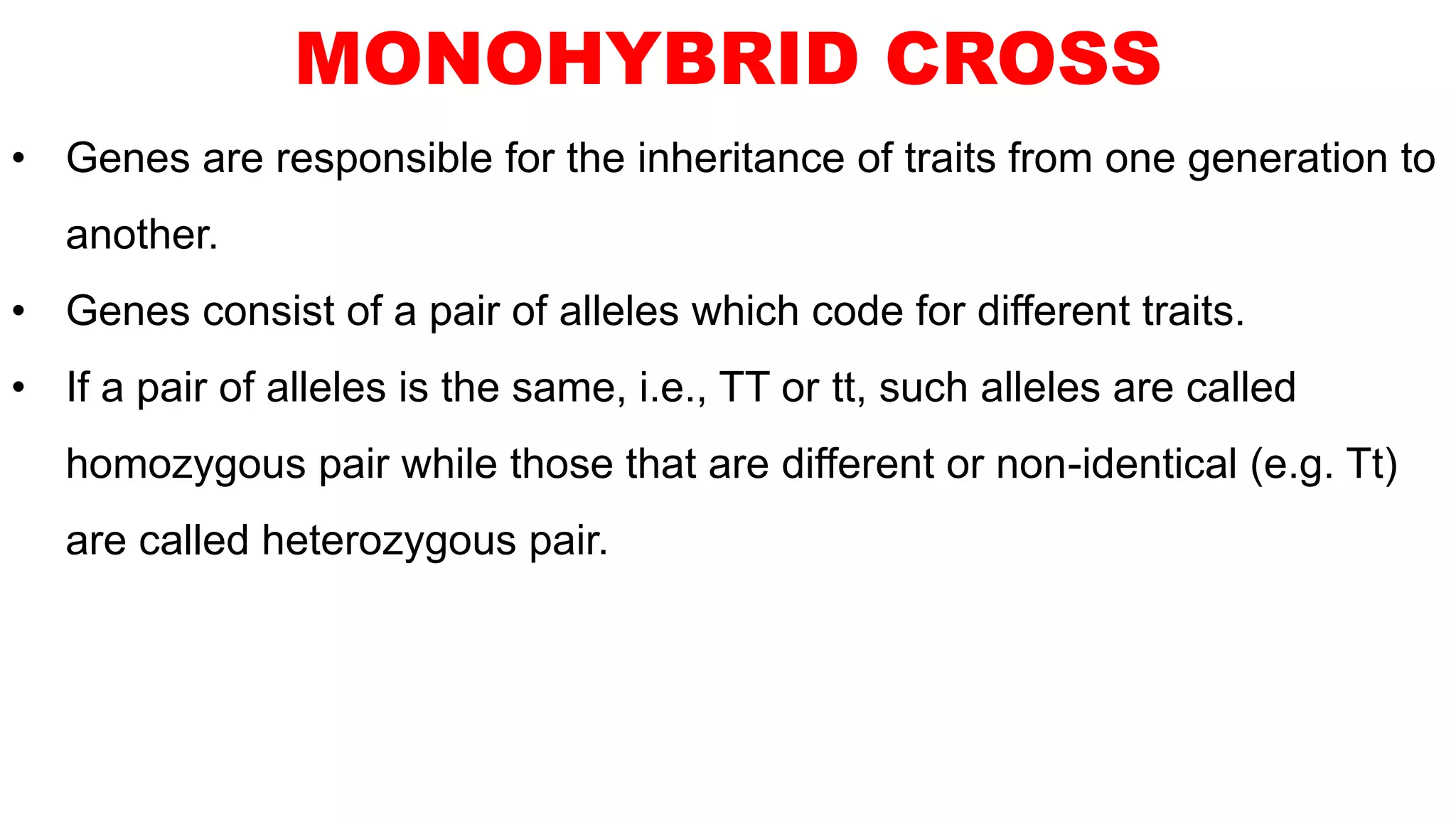 MONOHYBRID CROSS

• Genes are responsible for the inheritance of traits from one generation to another.

• Genes consist of a pair of alleles which code for different traits.

• If a pair of alleles is the same, i.e., TT or tt, such alleles are called homozygous pair while those that are different or non-identical (e.g. Tt) are called heterozygous pair.